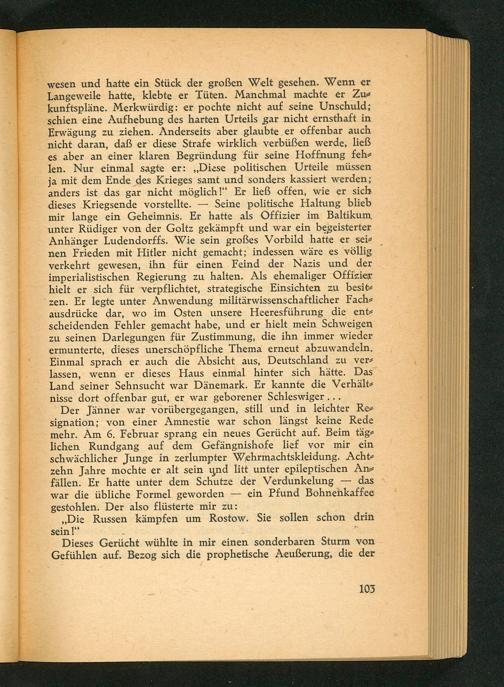 wesen und hatte ein Stück der großen Welt gesehen. Wenn er Langeweile hatte, klebte er Tüten. Manchmal machte er Zukunftspläne. Merkwürdig: er pochte nicht auf seine Unschuld; schien eine Aufhebung des harten Urteils gar nicht ernsthaft in Erwägung zu ziehen. Anderseits aber glaubte er offenbar auch nicht daran, daß er diese Strafe wirklich verbüßen werde, ließ es aber an einer klaren Begründung für seine Hoffnung fehlen. Nur einmal sagte er: „Diese politischen Urteile müssen ja mit dem Ende des Krieges samt und sonders kassiert werden; anders ist das gar nicht möglich!" Er ließ offen, wie er sich dieses Kriegsende vorstellte. — Seine politische Haltung blieb mir lange ein Geheimnis. Er hatte als Offizier im Baltikum unter Rüdiger von der Goltz gekämpft und war ein begeisterter Anhänger Ludendorffs. Wie sein großes Vorbild hatte er seinen Frieden mit Hitler nicht gemacht; indessen wäre es völlig verkehrt gewesen, ihn für einen Feind der Nazis und der imperialistischen Regierung zu halten. Als ehemaliger Offizier hielt er sich für verpflichtet, strategische Einsichten zu besitzen. Er legte unter Anwendung militärwissenschaftlicher Fachausdrücke dar, wo im Osten unsere Heeresführung die entscheidenden Fehler gemacht habe, und er hielt mein Schweigen zu seinen Darlegungen für Zustimmung, die ihn immer wieder ermunterte, dieses unerschöpfliche Thema erneut abzuwandeln. Einmal sprach er auch die Absicht aus, Deutschland zu verlassen, wenn er dieses Haus einmal hinter sich hätte. Das Land seiner Sehnsucht war Dänemark. Er kannte die Verhältnisse dort offenbar gut, er war geborener Schleswiger...

Der Jänner war vorübergegangen, still und in leichter Resignation; von einer Amnestie war schon längst keine Rede mehr. Am 6. Februar sprang ein neues Gerücht auf. Beim täglichen Rundgang auf dem Gefängnishofe lief vor mir ein schwächlicher Junge in zerlumpter Wehrmachtskleidung. Achtzehn Jahre mochte er alt sein und litt unter epileptischen Anfällen. Er hatte unter dem Schutze der Verdunkelung — das war die übliche Formel geworden — ein Pfund Bohnenkaffee gestohlen. Der also flüsterte mir zu:

„Die Russen kämpfen um Rostow. Sie sollen schon drin sein!"

Dieses Gerücht wühlte in mir einen sonderbaren Sturm von Gefühlen auf. Bezog sich die prophetische Aeußerung, die der

103